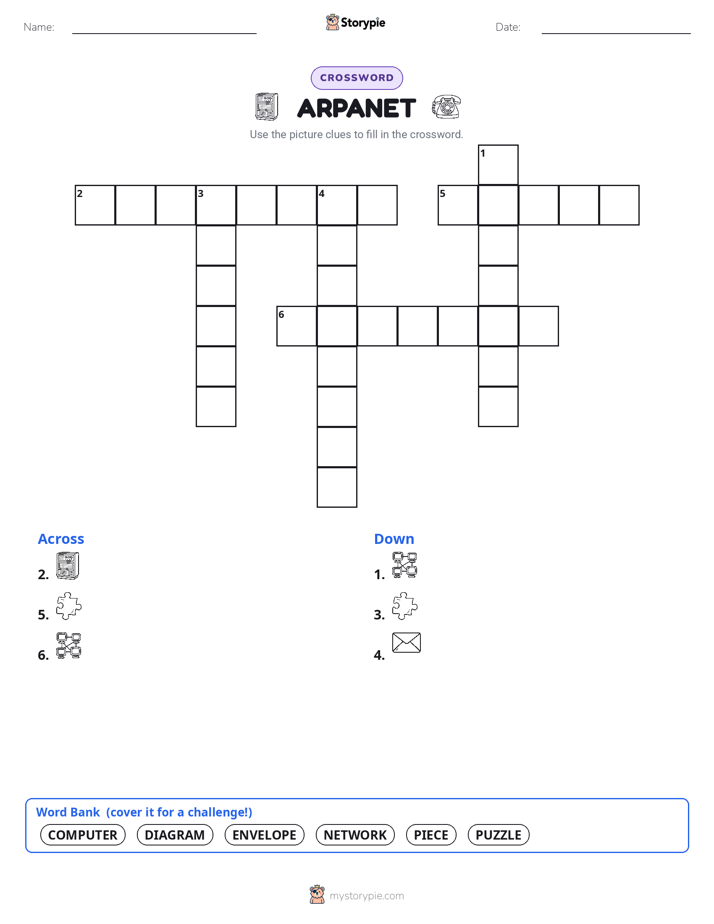 Name: Storypie Date:

CROSSWORD

ARPANET

Use the picture clues to fill in the crossword.

1 2 3 4 5 6

Across
2.
5.
6.

Down
1.
3.
4.

Word Bank (cover it for a challenge!)
COMPUTER DIAGRAM ENVELOPE NETWORK PIECE PUZZLE

mystorypie.com